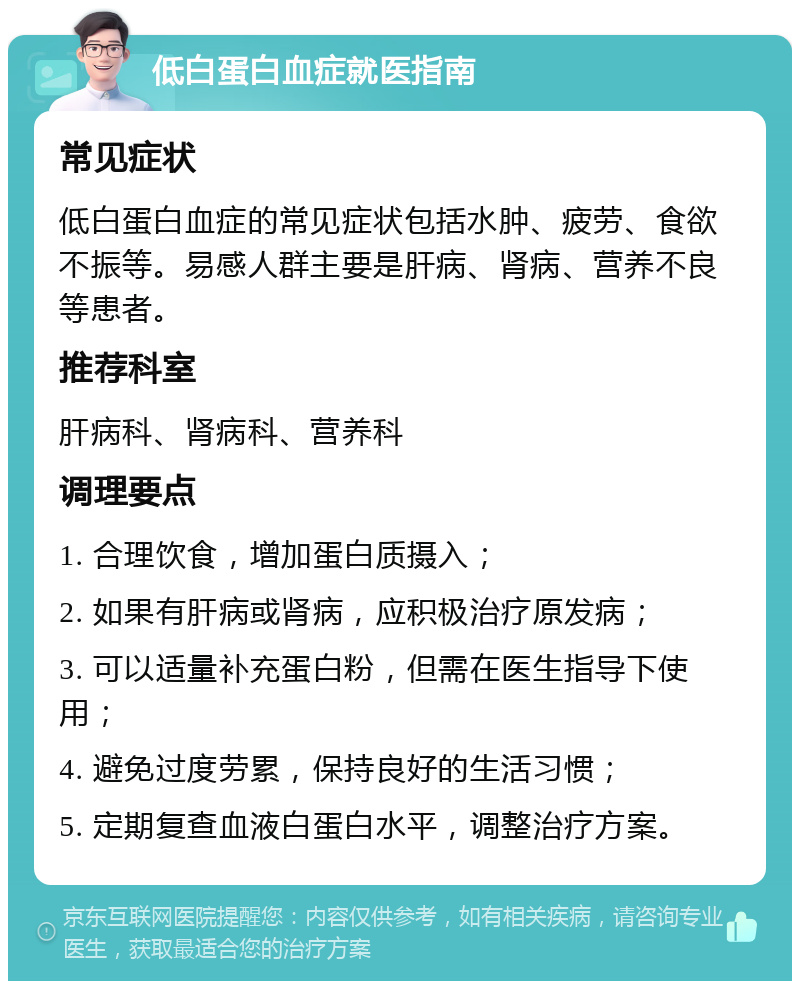 低白蛋白血症就医指南

常见症状

低白蛋白血症的常见症状包括水肿、疲劳、食欲不振等。易感人群主要是肝病、肾病、营养不良等患者。

推荐科室

肝病科、肾病科、营养科

调理要点

1. 合理饮食，增加蛋白质摄入；

2. 如果有肝病或肾病，应积极治疗原发病；

3. 可以适量补充蛋白粉，但需在医生指导下使用；

4. 避免过度劳累，保持良好的生活习惯；

5. 定期复查血液白蛋白水平，调整治疗方案。

京东互联网医院提醒您：内容仅供参考，如有相关疾病，请咨询专业医生，获取最适合您的治疗方案